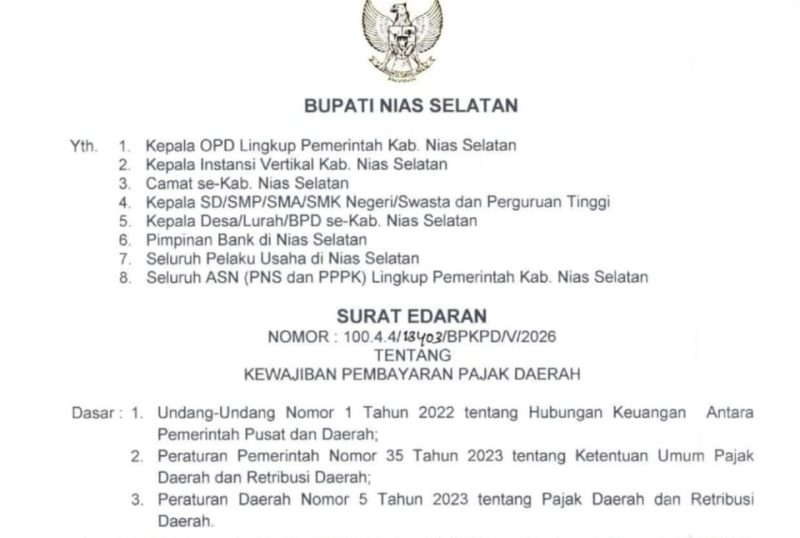 BUPATI NIAS SELATAN

Yth. 1. Kepala OPD Lingkup Pemerintah Kab. Nias Selatan
2. Kepala Instansi Vertikal Kab. Nias Selatan
3. Camat se-Kab. Nias Selatan
4. Kepala SD/SMP/SMA/SMK Negeri/Swasta dan Perguruan Tinggi
5. Kepala Desa/Lurah/BPD se-Kab. Nias Selatan
6. Pimpinan Bank di Nias Selatan
7. Seluruh Pelaku Usaha di Nias Selatan
8. Seluruh ASN (PNS dan PPPK) Lingkup Pemerintah Kab. Nias Selatan

SURAT EDARAN
NOMOR : 100.4.4/13403/BPKPD/V/2026
TENTANG
KEWAJIBAN PEMBAYARAN PAJAK DAERAH

Dasar : 1. Undang-Undang Nomor 1 Tahun 2022 tentang Hubungan Keuangan Antara Pemerintah Pusat dan Daerah;
2. Peraturan Pemerintah Nomor 35 Tahun 2023 tentang Ketentuan Umum Pajak Daerah dan Retribusi Daerah;
3. Peraturan Daerah Nomor 5 Tahun 2023 tentang Pajak Daerah dan Retribusi Daerah.